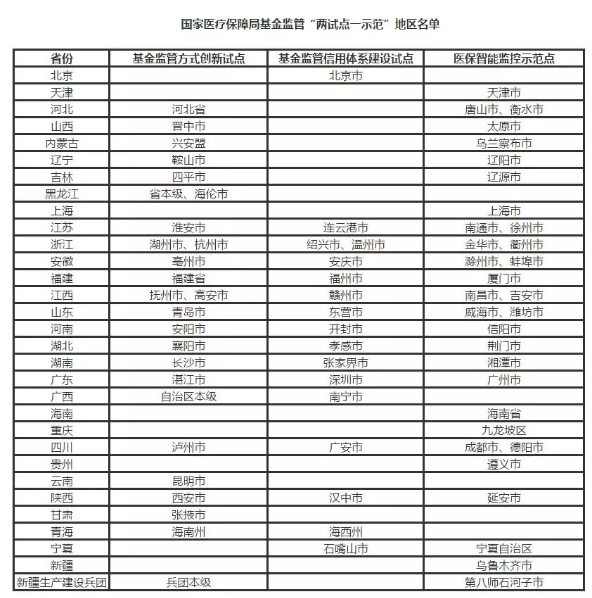 国家医疗保障局基金监管“两试点一示范”地区名单

| 省份 | 基金监管方式创新试点 | 基金监管信用体系建设试点 | 医保智能监控示范点 |
|---|---|---|---|
| 北京 | | 北京市 | |
| 天津 | | | 天津市 |
| 河北 | 河北省 | | 唐山市、衡水市 |
| 山西 | 晋中市 | | 太原市 |
| 内蒙古 | 兴安盟 | | 乌兰察布市 |
| 辽宁 | 鞍山市 | | 辽阳市 |
| 吉林 | 四平市 | | 辽源市 |
| 黑龙江 | 省本级、海伦市 | | |
| 上海 | | | 上海市 |
| 江苏 | 淮安市 | 连云港市 | 南通市、徐州市 |
| 浙江 | 湖州市、杭州市 | 绍兴市、温州市 | 金华市、衢州市 |
| 安徽 | 亳州市 | 安庆市 | 滁州市、蚌埠市 |
| 福建 | 福建省 | 福州市 | 厦门市 |
| 江西 | 抚州市、高安市 | 赣州市 | 南昌市、吉安市 |
| 山东 | 青岛市 | 东营市 | 威海市、潍坊市 |
| 河南 | 安阳市 | 开封市 | 信阳市 |
| 湖北 | 襄阳市 | 孝感市 | 荆门市 |
| 湖南 | 长沙市 | 张家界市 | 湘潭市 |
| 广东 | 湛江市 | 深圳市 | 广州市 |
| 广西 | 自治区本级 | 南宁市 | |
| 海南 | | | 海南省 |
| 重庆 | | | 九龙坡区 |
| 四川 | 泸州市 | 广安市 | 成都市、德阳市 |
| 贵州 | | | 遵义市 |
| 云南 | 昆明市 | | |
| 陕西 | 西安市 | 汉中市 | 延安市 |
| 甘肃 | 张掖市 | | |
| 青海 | 海南州 | 海西州 | |
| 宁夏 | | 石嘴山市 | 宁夏自治区 |
| 新疆 | | | 乌鲁木齐市 |
| 新疆生产建设兵团 | 兵团本级 | | 第八师石河子市 |